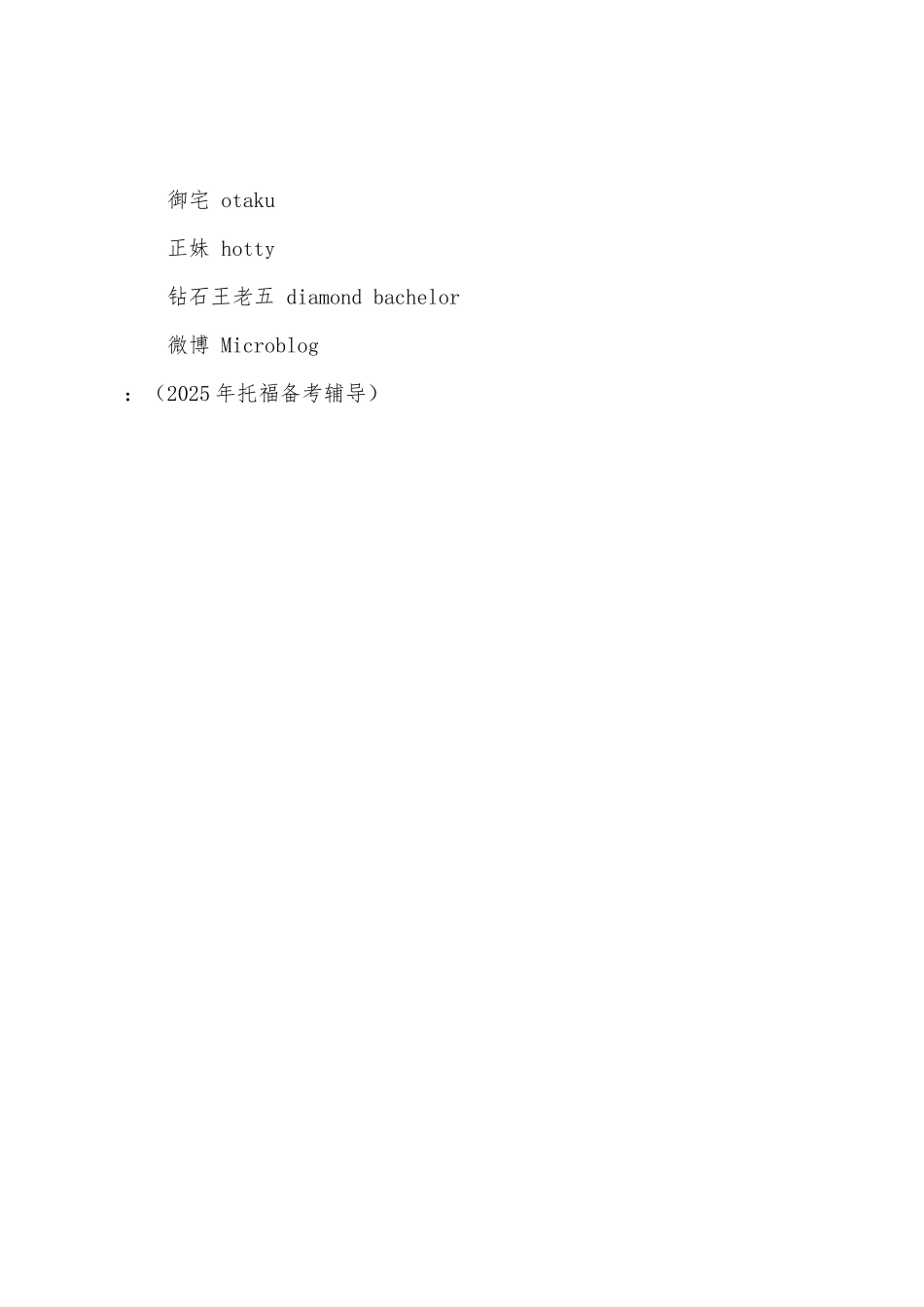 御宅 otaku

正妹 hotty

钻石王老五 diamond bachelor

微博 Microblog

：（2025年托福备考辅导）